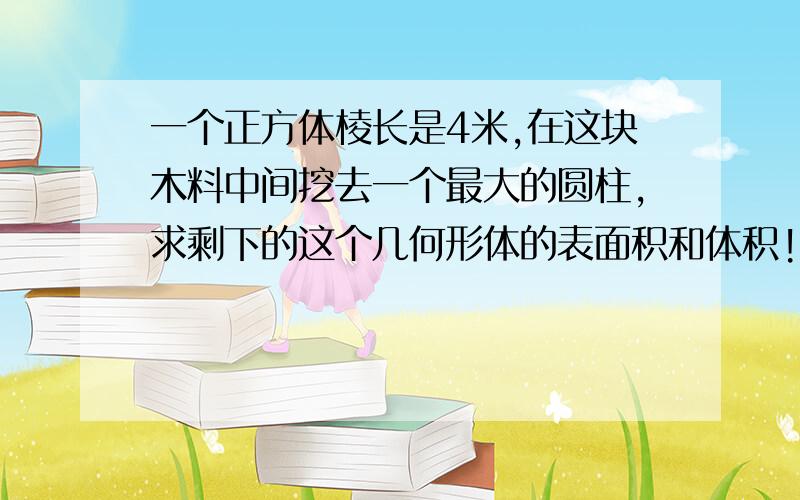 一个正方体棱长是4米,在这块木料中间挖去一个最大的圆柱,求剩下的这个几何形体的表面积和体积!